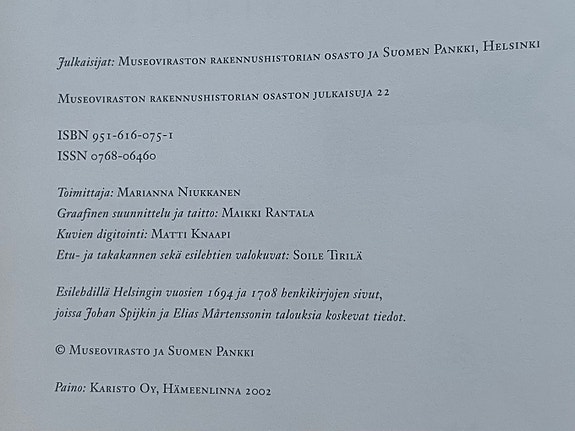 Julkaisijat: Museoviraston rakennushistorian osasto ja Suomen Pankki, Helsinki

Museoviraston rakennushistorian osaston julkaisuja 22

ISBN 951-616-075-1
ISSN 0768-06460

Toimittaja: Marianna Niukkanen
Graafinen suunnittelu ja taitto: Maikki Rantala
Kuvien digitointi: Matti Knaapi
Etu- ja takakannen sekä esilehtien valokuvat: Soile Tirilä

Esilehdillä Helsingin vuosien 1694 ja 1708 henkikirjojen sivut, joissa Johan Spijkin ja Elias Mårtenssonin talouksia koskevat tiedot.

© Museovirasto ja Suomen Pankki

Paino: Karisto Oy, Hämeenlinna 2002